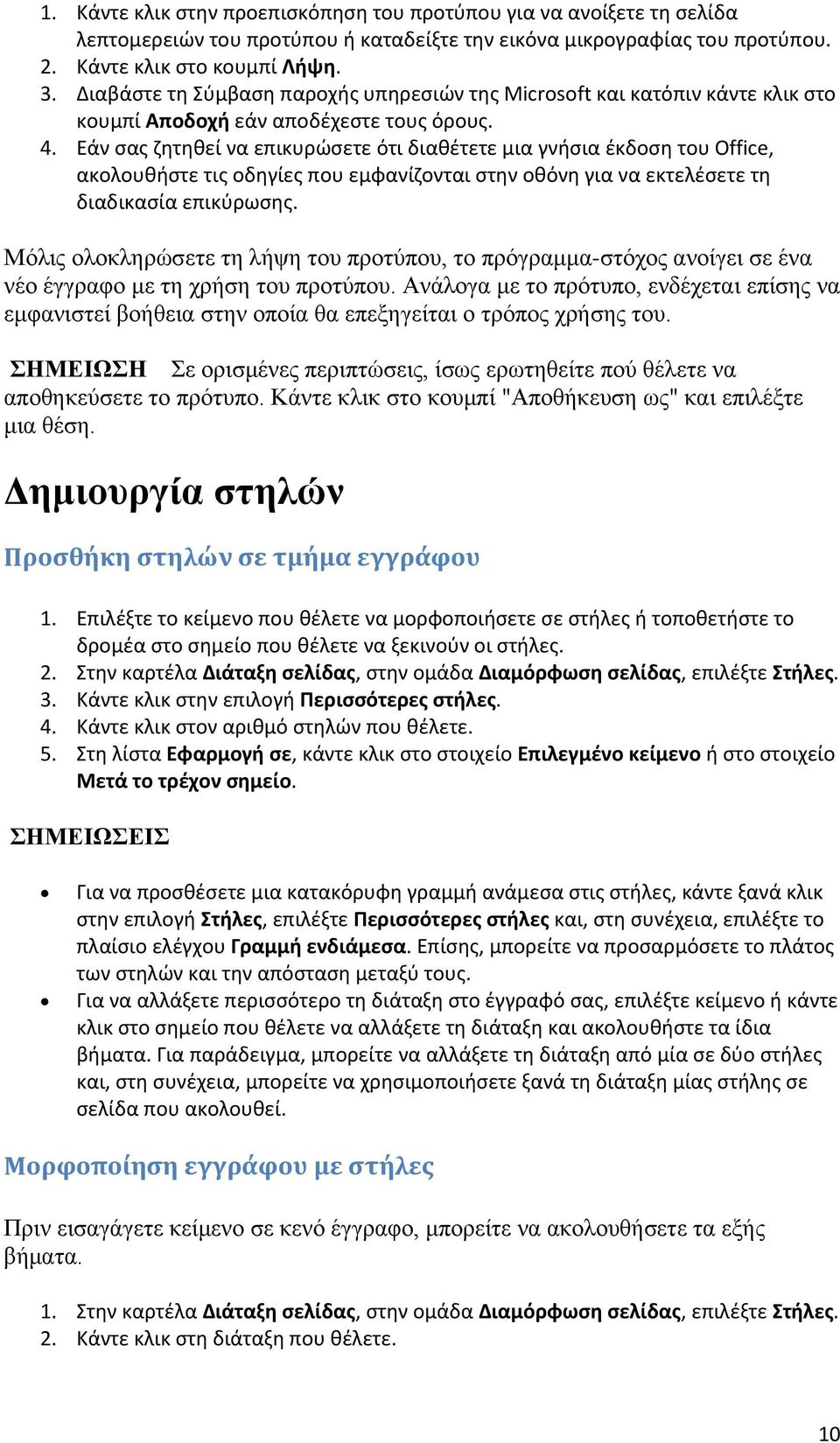 1. Κάντε κλικ στην προεπισκόπηση του προτύπου για να ανοίξετε τη σελίδα λεπτομερειών του προτύπου ή καταδείξτε την εικόνα μικρογραφίας του προτύπου.
2. Κάντε κλικ στο κουμπί Λήψη.
3. Διαβάστε τη Σύμβαση παροχής υπηρεσιών της Microsoft και κατόπιν κάντε κλικ στο κουμπί Αποδοχή εάν αποδέχεστε τους όρους.
4. Εάν σας ζητηθεί να επικυρώσετε ότι διαθέτετε μια γνήσια έκδοση του Office, ακολουθήστε τις οδηγίες που εμφανίζονται στην οθόνη για να εκτελέσετε τη διαδικασία επικύρωσης.

Μόλις ολοκληρώσετε τη λήψη του προτύπου, το πρόγραμμα-στόχος ανοίγει σε ένα νέο έγγραφο με τη χρήση του προτύπου. Ανάλογα με το πρότυπο, ενδέχεται επίσης να εμφανιστεί βοήθεια στην οποία θα επεξηγείται ο τρόπος χρήσης του.

ΣΗΜΕΙΩΣΗ Σε ορισμένες περιπτώσεις, ίσως ερωτηθείτε πού θέλετε να αποθηκεύσετε το πρότυπο. Κάντε κλικ στο κουμπί "Αποθήκευση ως" και επιλέξτε μια θέση.

Δημιουργία στηλών

Προσθήκη στηλών σε τμήμα εγγράφου

1. Επιλέξτε το κείμενο που θέλετε να μορφοποιήσετε σε στήλες ή τοποθετήστε το δρομέα στο σημείο που θέλετε να ξεκινούν οι στήλες.
2. Στην καρτέλα Διάταξη σελίδας, στην ομάδα Διαμόρφωση σελίδας, επιλέξτε Στήλες.
3. Κάντε κλικ στην επιλογή Περισσότερες στήλες.
4. Κάντε κλικ στον αριθμό στηλών που θέλετε.
5. Στη λίστα Εφαρμογή σε, κάντε κλικ στο στοιχείο Επιλεγμένο κείμενο ή στο στοιχείο Μετά το τρέχον σημείο.

ΣΗΜΕΙΩΣΕΙΣ

• Για να προσθέσετε μια κατακόρυφη γραμμή ανάμεσα στις στήλες, κάντε ξανά κλικ στην επιλογή Στήλες, επιλέξτε Περισσότερες στήλες και, στη συνέχεια, επιλέξτε το πλαίσιο ελέγχου Γραμμή ενδιάμεσα. Επίσης, μπορείτε να προσαρμόσετε το πλάτος των στηλών και την απόσταση μεταξύ τους.
• Για να αλλάξετε περισσότερο τη διάταξη στο έγγραφό σας, επιλέξτε κείμενο ή κάντε κλικ στο σημείο που θέλετε να αλλάξετε τη διάταξη και ακολουθήστε τα ίδια βήματα. Για παράδειγμα, μπορείτε να αλλάξετε τη διάταξη από μία σε δύο στήλες και, στη συνέχεια, μπορείτε να χρησιμοποιήσετε ξανά τη διάταξη μίας στήλης σε σελίδα που ακολουθεί.

Μορφοποίηση εγγράφου με στήλες

Πριν εισαγάγετε κείμενο σε κενό έγγραφο, μπορείτε να ακολουθήσετε τα εξής βήματα.

1. Στην καρτέλα Διάταξη σελίδας, στην ομάδα Διαμόρφωση σελίδας, επιλέξτε Στήλες.
2. Κάντε κλικ στη διάταξη που θέλετε.

10